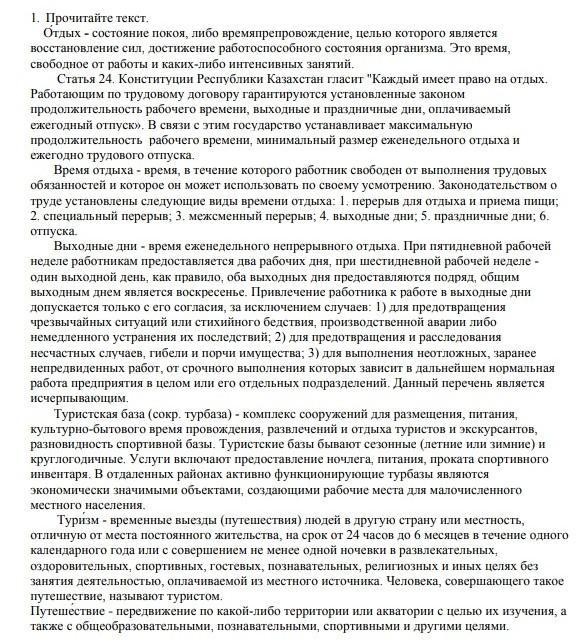 1. Прочитайте текст.
О́тдых - состояние покоя, либо времяпрепровождение, целью которого является восстановление сил, достижение работоспособного состояния организма. Это время, свободное от работы и каких-либо интенсивных занятий.

Статья 24. Конституции Республики Казахстан гласит "Каждый имеет право на отдых. Работающим по трудовому договору гарантируются установленные законом продолжительность рабочего времени, выходные и праздничные дни, оплачиваемый ежегодный отпуск». В связи с этим государство устанавливает максимальную продолжительность рабочего времени, минимальный размер еженедельного отдыха и ежегодно трудового отпуска.

Время отдыха - время, в течение которого работник свободен от выполнения трудовых обязанностей и которое он может использовать по своему усмотрению. Законодательством о труде установлены следующие виды времени отдыха: 1. перерыв для отдыха и приема пищи; 2. специальный перерыв; 3. межсменный перерыв; 4. выходные дни; 5. праздничные дни; 6. отпуска.

Выходные дни - время еженедельного непрерывного отдыха. При пятидневной рабочей неделе работникам предоставляется два рабочих дня, при шестидневной рабочей неделе - один выходной день, как правило, оба выходных дня предоставляются подряд, общим выходным днем является воскресенье. Привлечение работника к работе в выходные дни допускается только с его согласия, за исключением случаев: 1) для предотвращения чрезвычайных ситуаций или стихийного бедствия, производственной аварии либо немедленного устранения их последствий; 2) для предотвращения и расследования несчастных случаев, гибели и порчи имущества; 3) для выполнения неотложных, заранее непредвиденных работ, от срочного выполнения которых зависит в дальнейшем нормальная работа предприятия в целом или его отдельных подразделений. Данный перечень является исчерпывающим.

Туристская база (сокр. турбаза) - комплекс сооружений для размещения, питания, культурно-бытового время провождения, развлечений и отдыха туристов и экскурсантов, разновидность спортивной базы. Туристские базы бывают сезонные (летние или зимние) и круглогодичные. Услуги включают предоставление ночлега, питания, проката спортивного инвентаря. В отдаленных районах активно функционирующие турбазы являются экономически значимыми объектами, создающими рабочие места для малочисленного местного населения.

Тури́зм - временные выезды (путешествия) людей в другую страну или местность, отличную от места постоянного жительства, на срок от 24 часов до 6 месяцев в течение одного календарного года или с совершением не менее одной ночевки в развлекательных, оздоровительных, спортивных, гостевых, познавательных, религиозных и иных целях без занятия деятельностью, оплачиваемой из местного источника. Человека, совершающего такое путешествие, называют туристом.
Путеше́ствие - передвижение по какой-либо территории или акватории с целью их изучения, а также с общеобразовательными, познавательными, спортивными и другими целями.